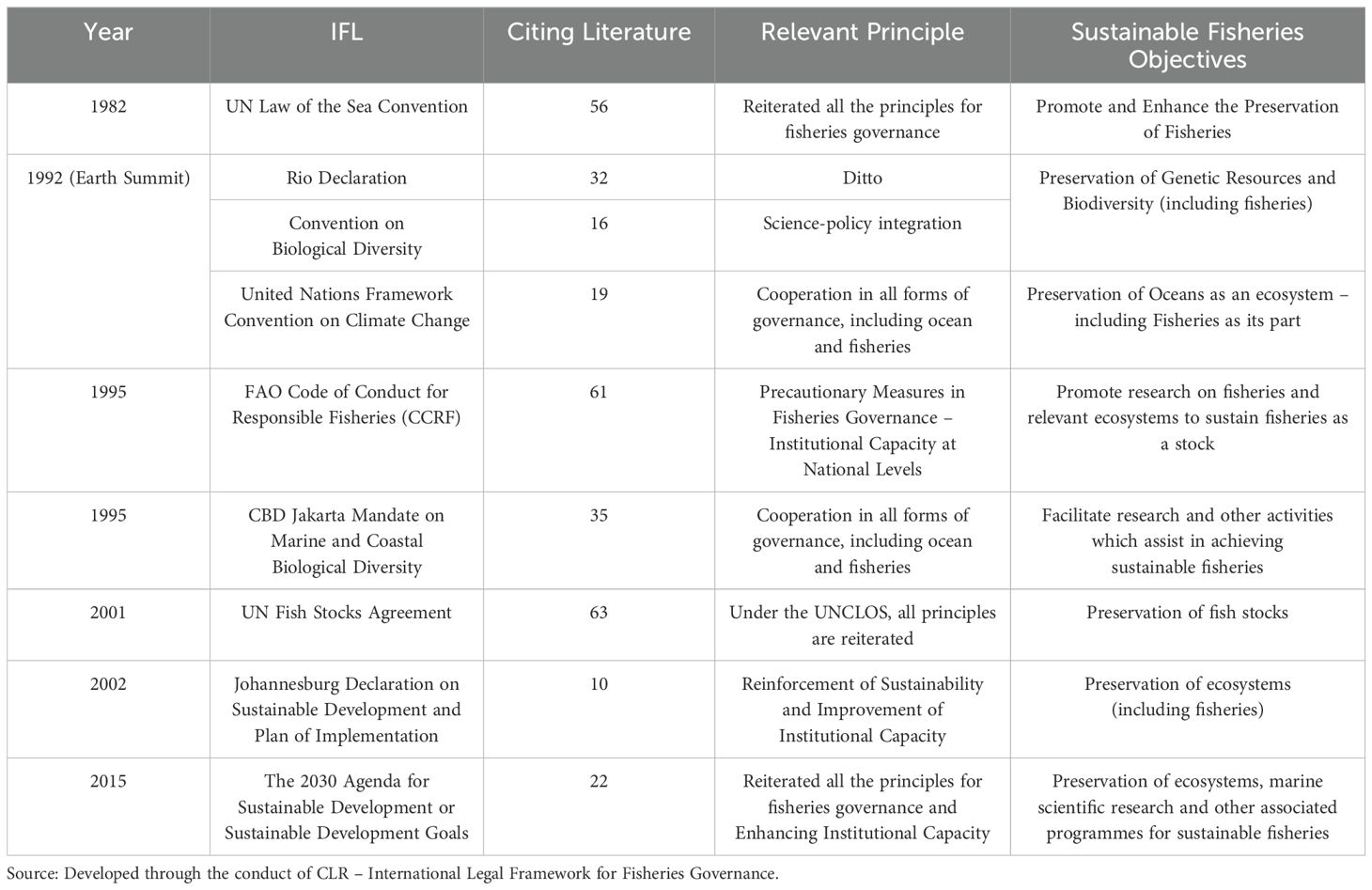 | Year | IFL | Citing Literature | Relevant Principle | Sustainable Fisheries Objectives |
|---|---|---|---|---|
| 1982 | UN Law of the Sea Convention | 56 | Reiterated all the principles for fisheries governance | Promote and Enhance the Preservation of Fisheries |
| 1992 (Earth Summit) | Rio Declaration | 32 | Ditto | Preservation of Genetic Resources and Biodiversity (including fisheries) |
| | Convention on Biological Diversity | 16 | Science-policy integration | |
| | United Nations Framework Convention on Climate Change | 19 | Cooperation in all forms of governance, including ocean and fisheries | Preservation of Oceans as an ecosystem – including Fisheries as its part |
| 1995 | FAO Code of Conduct for Responsible Fisheries (CCRF) | 61 | Precautionary Measures in Fisheries Governance – Institutional Capacity at National Levels | Promote research on fisheries and relevant ecosystems to sustain fisheries as a stock |
| 1995 | CBD Jakarta Mandate on Marine and Coastal Biological Diversity | 35 | Cooperation in all forms of governance, including ocean and fisheries | Facilitate research and other activities which assist in achieving sustainable fisheries |
| 2001 | UN Fish Stocks Agreement | 63 | Under the UNCLOS, all principles are reiterated | Preservation of fish stocks |
| 2002 | Johannesburg Declaration on Sustainable Development and Plan of Implementation | 10 | Reinforcement of Sustainability and Improvement of Institutional Capacity | Preservation of ecosystems (including fisheries) |
| 2015 | The 2030 Agenda for Sustainable Development or Sustainable Development Goals | 22 | Reiterated all the principles for fisheries governance and Enhancing Institutional Capacity | Preservation of ecosystems, marine scientific research and other associated programmes for sustainable fisheries |

Source: Developed through the conduct of CLR – International Legal Framework for Fisheries Governance.